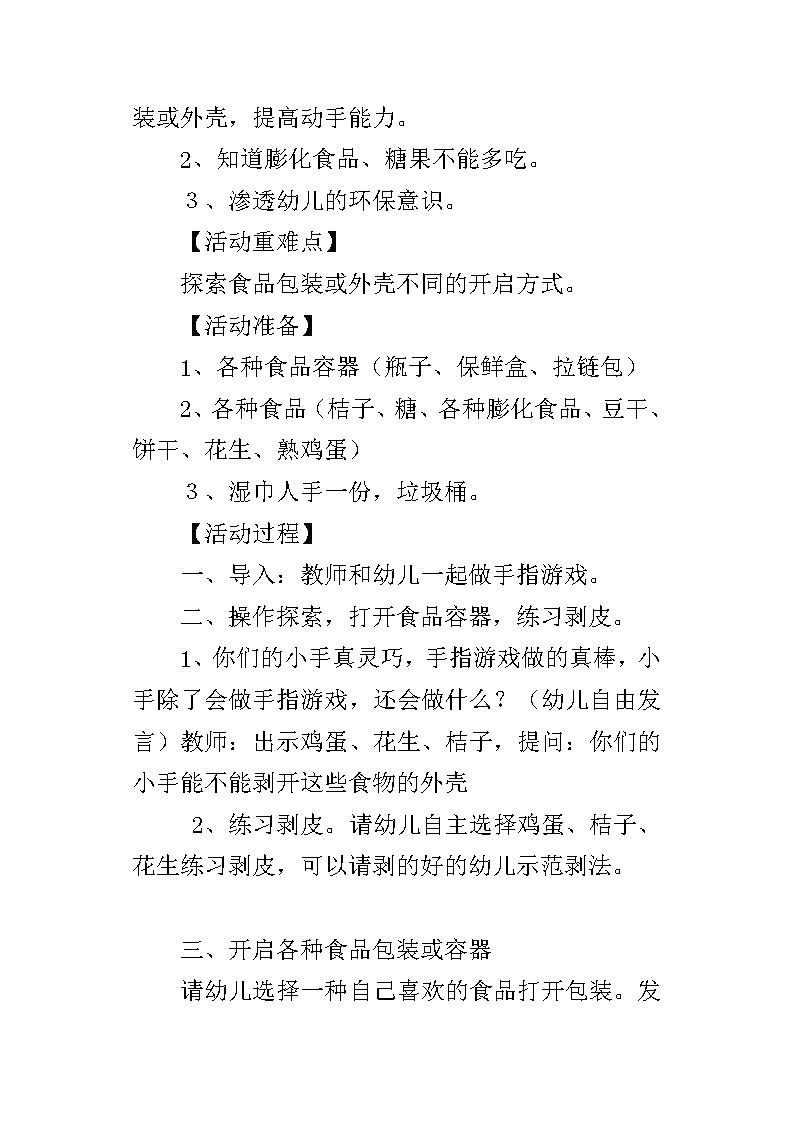 装或外壳，提高动手能力。

2、知道膨化食品、糖果不能多吃。

３、渗透幼儿的环保意识。

【活动重难点】

探索食品包装或外壳不同的开启方式。

【活动准备】

1、各种食品容器（瓶子、保鲜盒、拉链包）

2、各种食品（桔子、糖、各种膨化食品、豆干、饼干、花生、熟鸡蛋）

３、湿巾人手一份，垃圾桶。

【活动过程】

一、导入：教师和幼儿一起做手指游戏。

二、操作探索，打开食品容器，练习剥皮。

1、你们的小手真灵巧，手指游戏做的真棒，小手除了会做手指游戏，还会做什么？（幼儿自由发言）教师：出示鸡蛋、花生、桔子，提问：你们的小手能不能剥开这些食物的外壳

2、练习剥皮。请幼儿自主选择鸡蛋、桔子、花生练习剥皮，可以请剥的好的幼儿示范剥法。

三、开启各种食品包装或容器

请幼儿选择一种自己喜欢的食品打开包装。发